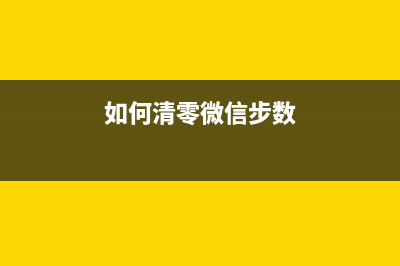 如何清零微信步数